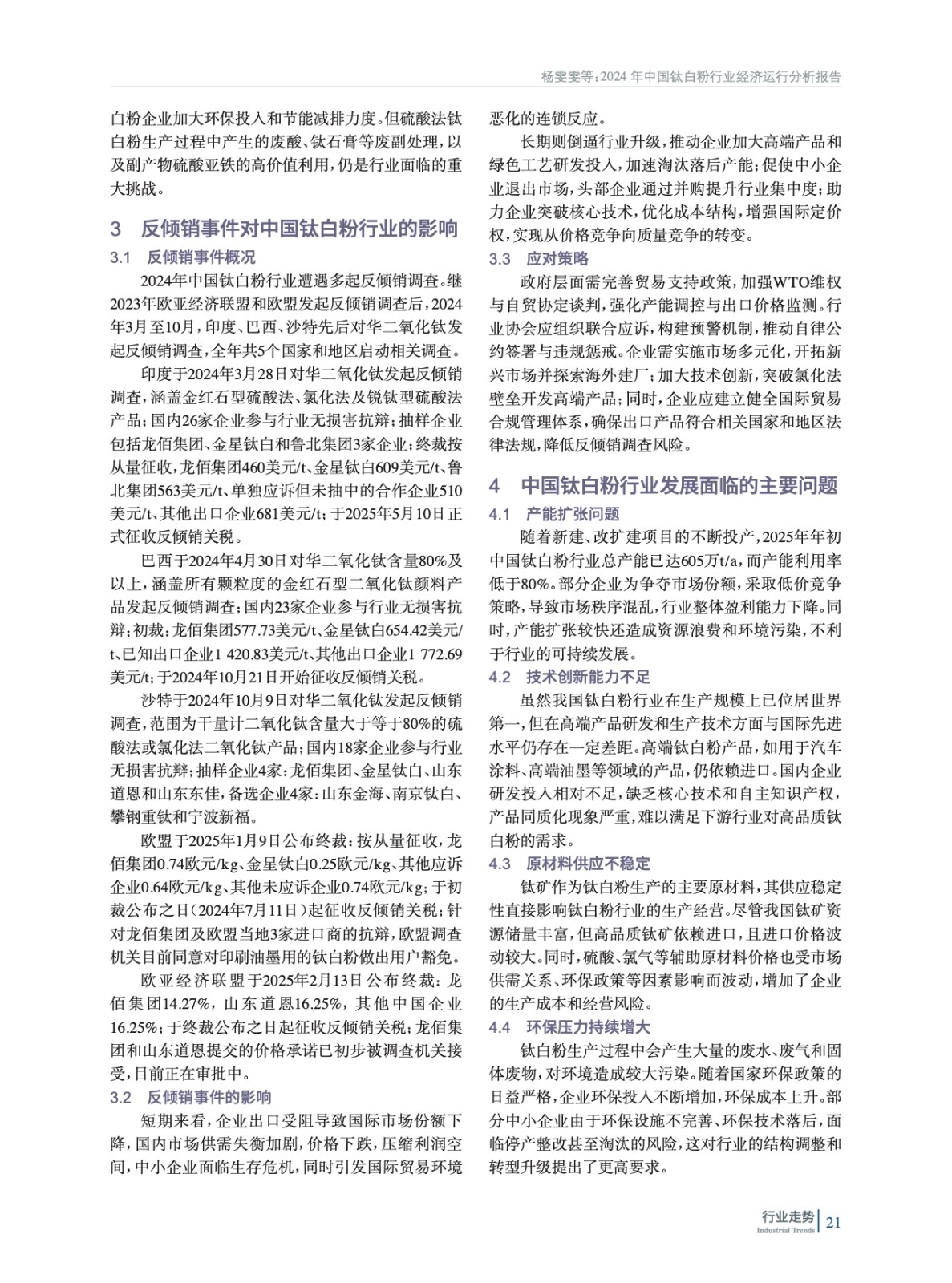 杨雯雯等：2024 年中国钛白粉行业经济运行分析报告

白粉企业加大环保投入和节能减排力度。但硫酸法钛白粉生产过程中产生的废酸、钛石膏等废副处理，以及副产物硫酸亚铁的高价值利用，仍是行业面临的重大挑战。

3 反倾销事件对中国钛白粉行业的影响

3.1 反倾销事件概况

2024年中国钛白粉行业遭遇多起反倾销调查。继2023年欧亚经济联盟和欧盟发起反倾销调查后，2024年3月至10月，印度、巴西、沙特先后对华二氧化钛发起反倾销调查，全年共5个国家和地区启动相关调查。

印度于2024年3月28日对华二氧化钛发起反倾销调查，涵盖金红石型硫酸法、氯化法及锐钛型硫酸法产品；国内26家企业参与行业无损害抗辩；抽样企业包括龙佰集团、金星钛白和鲁北集团3家企业；终裁按从量征收，龙佰集团460美元/t、金星钛白609美元/t、鲁北集团563美元/t、单独应诉但未抽中的合作企业510美元/t、其他出口企业681美元/t；于2025年5月10日正式征收反倾销关税。

巴西于2024年4月30日对华二氧化钛含量80%及以上，涵盖所有颗粒度的金红石型二氧化钛颜料产品发起反倾销调查；国内23家企业参与行业无损害抗辩；初裁：龙佰集团577.73美元/t、金星钛白654.42美元/t、已知出口企业1 420.83美元/t、其他出口企业1 772.69美元/t；于2024年10月21日开始征收反倾销关税。

沙特于2024年10月9日对华二氧化钛发起反倾销调查，范围为干量计二氧化钛含量大于等于80%的硫酸法或氯化法二氧化钛产品；国内18家企业参与行业无损害抗辩；抽样企业4家：龙佰集团、金星钛白、山东道恩和山东东佳，备选企业4家：山东金海、南京钛白、攀钢重钛和宁波新福。

欧盟于2025年1月9日公布终裁：按从量征收，龙佰集团0.74欧元/kg、金星钛白0.25欧元/kg、其他应诉企业0.64欧元/kg、其他未应诉企业0.74欧元/kg；于初裁公布之日（2024年7月11日）起征收反倾销关税；针对龙佰集团及欧盟当地3家进口商的抗辩，欧盟调查机关目前同意对印刷油墨用的钛白粉做出用户豁免。

欧亚经济联盟于2025年2月13日公布终裁：龙佰集团14.27%，山东道恩16.25%，其他中国企业16.25%；于终裁公布之日起征收反倾销关税；龙佰集团和山东道恩提交的价格承诺已初步被调查机关接受，目前正在审批中。

3.2 反倾销事件的影响

短期来看，企业出口受阻导致国际市场份额下降，国内市场供需失衡加剧，价格下跌，压缩利润空间，中小企业面临生存危机，同时引发国际贸易环境恶化的连锁反应。

长期则倒逼行业升级，推动企业加大高端产品和绿色工艺研发投入，加速淘汰落后产能；促使中小企业退出市场，头部企业通过并购提升行业集中度；助力企业突破核心技术，优化成本结构，增强国际定价权，实现从价格竞争向质量竞争的转变。

3.3 应对策略

政府层面需完善贸易支持政策，加强WTO维权与自贸协定谈判，强化产能调控与出口价格监测。行业协会应组织联合应诉，构建预警机制，推动自律公约签署与违规惩戒。企业需实施市场多元化，开拓新兴市场并探索海外建厂；加大技术创新，突破氯化法壁垒开发高端产品；同时，企业应建立健全国际贸易合规管理体系，确保出口产品符合相关国家和地区法律法规，降低反倾销调查风险。

4 中国钛白粉行业发展面临的主要问题

4.1 产能扩张问题

随着新建、改扩建项目的不断投产，2025年年初中国钛白粉行业总产能已达605万t/a，而产能利用率低于80%。部分企业为争夺市场份额，采取低价竞争策略，导致市场秩序混乱，行业整体盈利能力下降。同时，产能扩张较快还造成资源浪费和环境污染，不利于行业的可持续发展。

4.2 技术创新能力不足

虽然我国钛白粉行业在生产规模上已位居世界第一，但在高端产品研发和生产技术方面与国际先进水平仍存在一定差距。高端钛白粉产品，如用于汽车涂料、高端油墨等领域的产品，仍依赖进口。国内企业研发投入相对不足，缺乏核心技术和自主知识产权，产品同质化现象严重，难以满足下游行业对高品质钛白粉的需求。

4.3 原材料供应不稳定

钛矿作为钛白粉生产的主要原材料，其供应稳定性直接影响钛白粉行业的生产经营。尽管我国钛矿资源储量丰富，但高品质钛矿依赖进口，且进口价格波动较大。同时，硫酸、氯气等辅助原材料价格也受市场供需关系、环保政策等因素影响而波动，增加了企业的生产成本和经营风险。

4.4 环保压力持续增大

钛白粉生产过程中会产生大量的废水、废气和固体废物，对环境造成较大污染。随着国家环保政策的日益严格，企业环保投入不断增加，环保成本上升。部分中小企业由于环保设施不完善、环保技术落后，面临停产整改甚至淘汰的风险，这对行业的结构调整和转型升级提出了更高要求。

行业走势
Industrial Trends
21